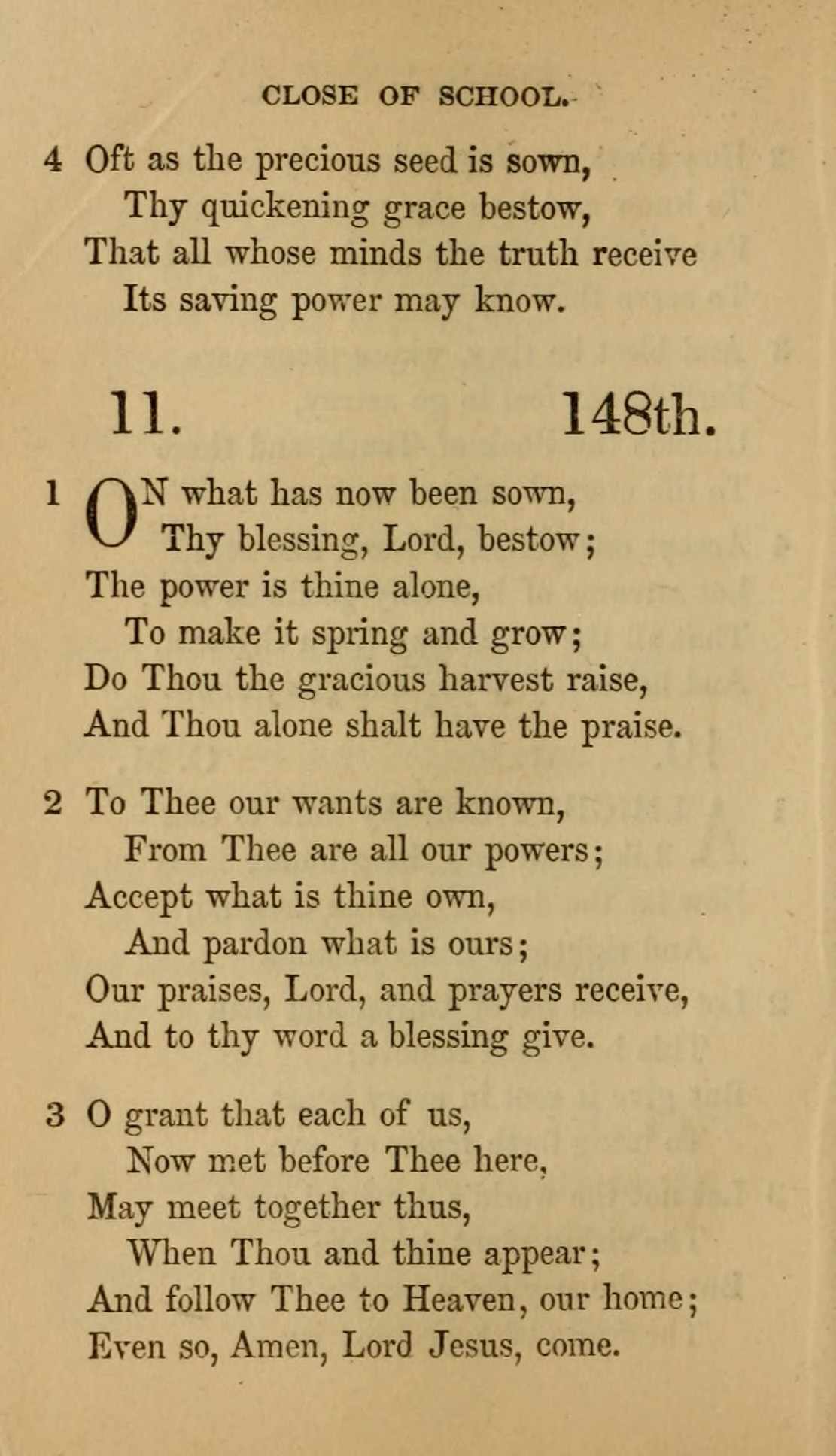 CLOSE OF SCHOOL.

4 Oft as the precious seed is sown,
Thy quickening grace bestow,
That all whose minds the truth receive
Its saving power may know.

11. 148th.

1 ON what has now been sown,
Thy blessing, Lord, bestow;
The power is thine alone,
To make it spring and grow;
Do Thou the gracious harvest raise,
And Thou alone shalt have the praise.

2 To Thee our wants are known,
From Thee are all our powers;
Accept what is thine own,
And pardon what is ours;
Our praises, Lord, and prayers receive,
And to thy word a blessing give.

3 O grant that each of us,
Now met before Thee here,
May meet together thus,
When Thou and thine appear;
And follow Thee to Heaven, our home;
Even so, Amen, Lord Jesus, come.